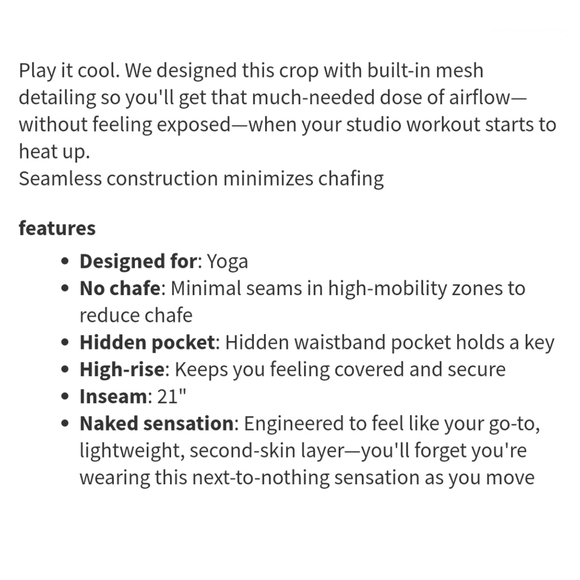 Play it cool. We designed this crop with built-in mesh detailing so you'll get that much-needed dose of airflow—without feeling exposed—when your studio workout starts to heat up.
Seamless construction minimizes chafing

features

- Designed for: Yoga
- No chafe: Minimal seams in high-mobility zones to reduce chafe
- Hidden pocket: Hidden waistband pocket holds a key
- High-rise: Keeps you feeling covered and secure
- Inseam: 21"
- Naked sensation: Engineered to feel like your go-to, lightweight, second-skin layer—you'll forget you're wearing this next-to-nothing sensation as you move